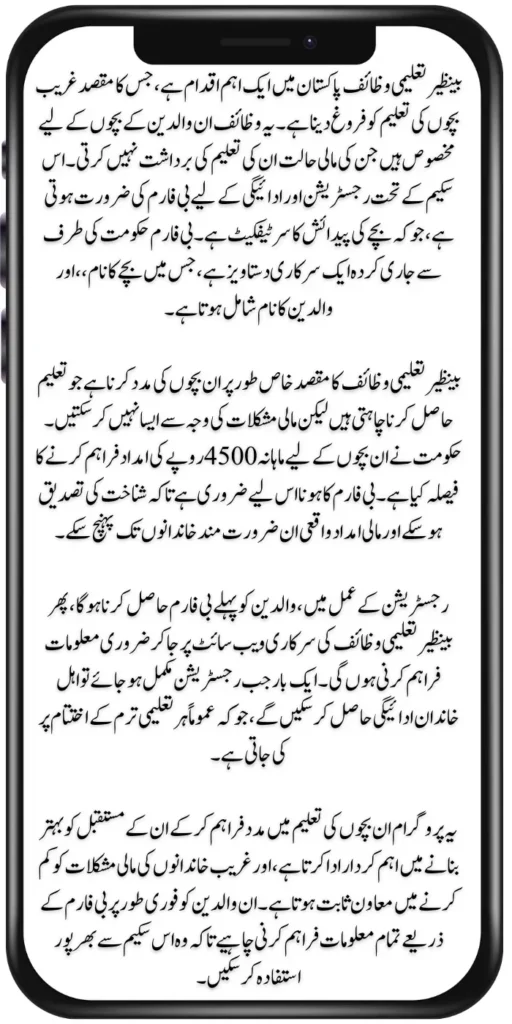 بینظیر تعلیمی وظائف پاکستان میں ایک اہم اقدام ہے، جس کا مقصد غریب بچوں کی تعلیم کو فروغ دینا ہے۔ یہ وظائف ان والدین کے بچوں کے لیے مخصوص ہیں جن کی مالی حالت ان کی تعلیم کی برداشت نہیں کرتی۔ اس سکیم کے تحت رجسٹریشن اور ادائیگی کے لیے بی فارم کی ضرورت ہوتی ہے، جو کہ بچے کی پیدائش کا سرٹیفکیٹ ہے۔ بی فارم حکومت کی طرف سے جاری کردہ ایک سرکاری دستاویز ہے، جس میں بچے کا نام، اور والدین کا نام شامل ہوتا ہے۔

بینظیر تعلیمی وظائف کا مقصد خاص طور پر ان بچوں کی مدد کرنا ہے جو تعلیم حاصل کرنا چاہتی ہیں لیکن مالی مشکلات کی وجہ سے ایسا نہیں کر سکتیں۔ حکومت نے ان بچوں کے لیے ماہانہ 4500 روپے کی امداد فراہم کرنے کا فیصلہ کیا ہے۔ بی فارم کا ہونا اس لیے ضروری ہے تاکہ شناخت کی تصدیق ہو سکے اور مالی امداد واقعی ان ضرورت مند خاندانوں تک پہنچ سکے۔

رجسٹریشن کے عمل میں، والدین کو پہلے بی فارم حاصل کرنا ہوگا، پھر بینظیر تعلیمی وظائف کی سرکاری ویب سائٹ پر جا کر ضروری معلومات فراہم کرنی ہوں گی۔ ایک بار جب رجسٹریشن مکمل ہو جائے تو اہل خاندان ادائیگی حاصل کر سکیں گے، جو کہ عموماً ہر تعلیمی ٹرم کے اختتام پر کی جاتی ہے۔

یہ پروگرام ان بچوں کی تعلیم میں مدد فراہم کر کے ان کے مستقبل کو بہتر بنانے میں اہم کردار ادا کرتا ہے، اور غریب خاندانوں کی مالی مشکلات کو کم کرنے میں معاون ثابت ہوتا ہے۔ ان والدین کو فوری طور پر بی فارم کے ذریعے تمام معلومات فراہم کرنی چاہیے تاکہ وہ اس سکیم سے بھرپور استفادہ کر سکیں۔